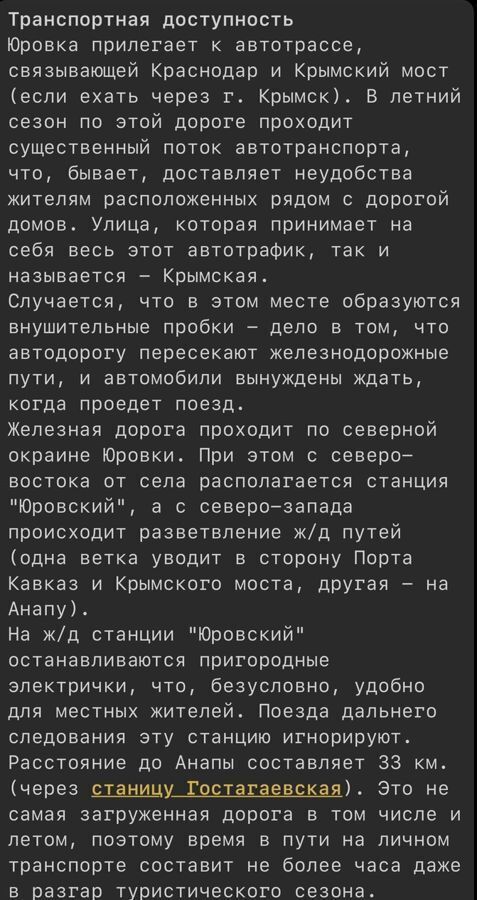 Транспортная доступность
Юровка прилегает к автотрассе, связывающей Краснодар и Крымский мост (если ехать через г. Крымск). В летний сезон по этой дороге проходит существенный поток автотранспорта, что, бывает, доставляет неудобства жителям расположенных рядом с дорогой домов. Улица, которая принимает на себя весь этот автотрафик, так и называется – Крымская.
Случается, что в этом месте образуются внушительные пробки – дело в том, что автодорогу пересекают железнодорожные пути, и автомобили вынуждены ждать, когда проедет поезд.
Железная дорога проходит по северной окраине Юровки. При этом с северо-востока от села располагается станция "Юровский", а с северо-запада происходит разветвление ж/д путей (одна ветка уводит в сторону Порта Кавказ и Крымского моста, другая – на Анапу).
На ж/д станции "Юровский" останавливаются пригородные электрички, что, безусловно, удобно для местных жителей. Поезда дальнего следования эту станцию игнорируют.
Расстояние до Анапы составляет 33 км. (через станицу Гостагаевская). Это не самая загруженная дорога в том числе и летом, поэтому время в пути на личном транспорте составит не более часа даже в разгар туристического сезона.